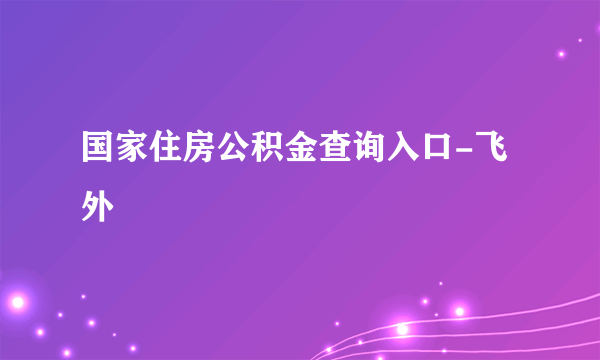 国家住房公积金查询入口-飞外